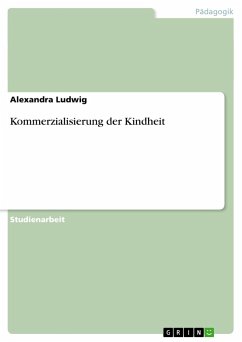 Pädagogik

Alexandra Ludwig

Kommerzialisierung der Kindheit

Studienarbeit

GRIN